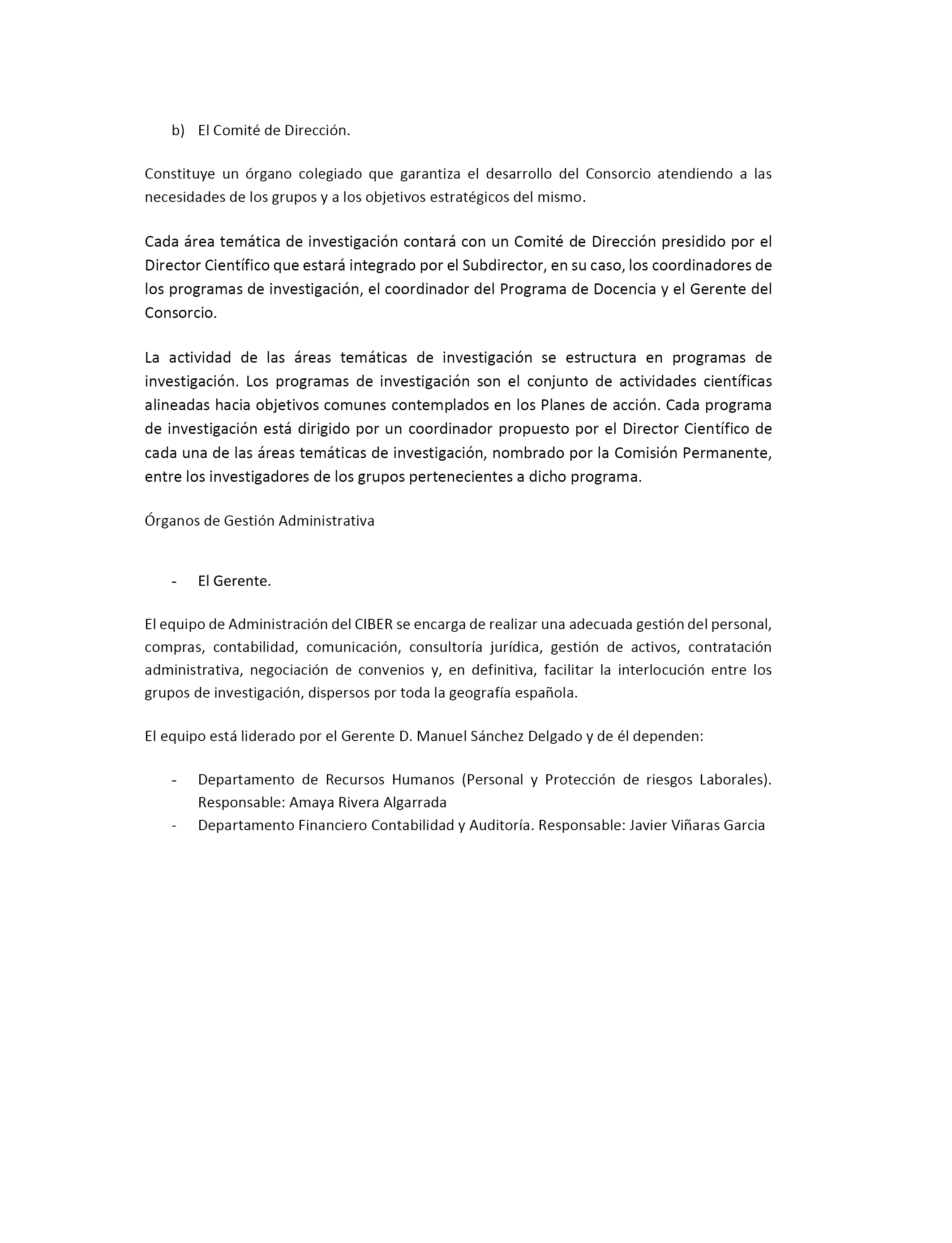 b) El Comité de Dirección.

Constituye un órgano colegiado que garantiza el desarrollo del Consorcio atendiendo a las necesidades de los grupos y a los objetivos estratégicos del mismo.

Cada área temática de investigación contará con un Comité de Dirección presidido por el Director Científico que estará integrado por el Subdirector, en su caso, los coordinadores de los programas de investigación, el coordinador del Programa de Docencia y el Gerente del Consorcio.

La actividad de las áreas temáticas de investigación se estructura en programas de investigación. Los programas de investigación son el conjunto de actividades científicas alineadas hacia objetivos comunes contemplados en los Planes de acción. Cada programa de investigación está dirigido por un coordinador propuesto por el Director Científico de cada una de las áreas temáticas de investigación, nombrado por la Comisión Permanente, entre los investigadores de los grupos pertenecientes a dicho programa.

Órganos de Gestión Administrativa

- El Gerente.

El equipo de Administración del CIBER se encarga de realizar una adecuada gestión del personal, compras, contabilidad, comunicación, consultoría jurídica, gestión de activos, contratación administrativa, negociación de convenios y, en definitiva, facilitar la interlocución entre los grupos de investigación, dispersos por toda la geografía española.

El equipo está liderado por el Gerente D. Manuel Sánchez Delgado y de él dependen:

- Departamento de Recursos Humanos (Personal y Protección de riesgos Laborales). Responsable: Amaya Rivera Algarrada
- Departamento Financiero Contabilidad y Auditoría. Responsable: Javier Viñaras Garcia